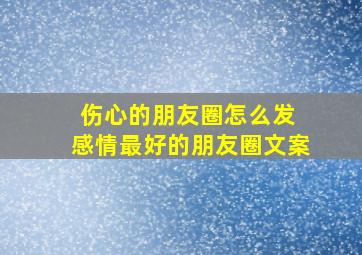 伤心的朋友圈怎么发
感情最好的朋友圈文案